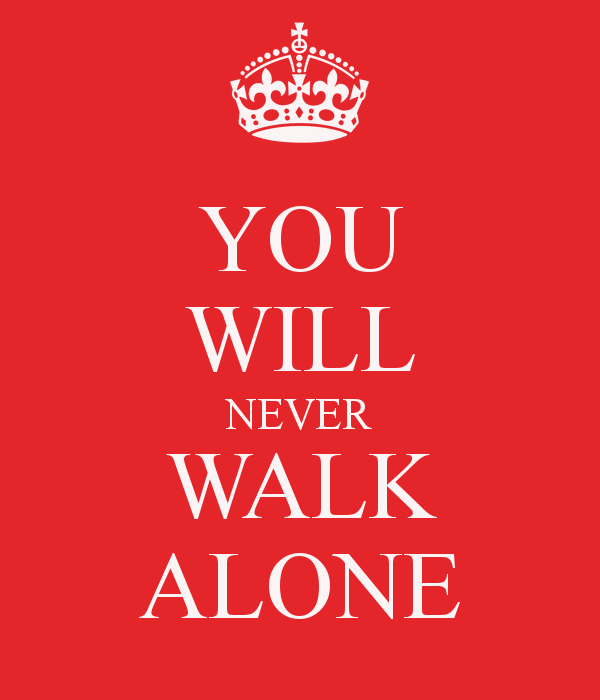 YOU
WILL
NEVER
WALK
ALONE